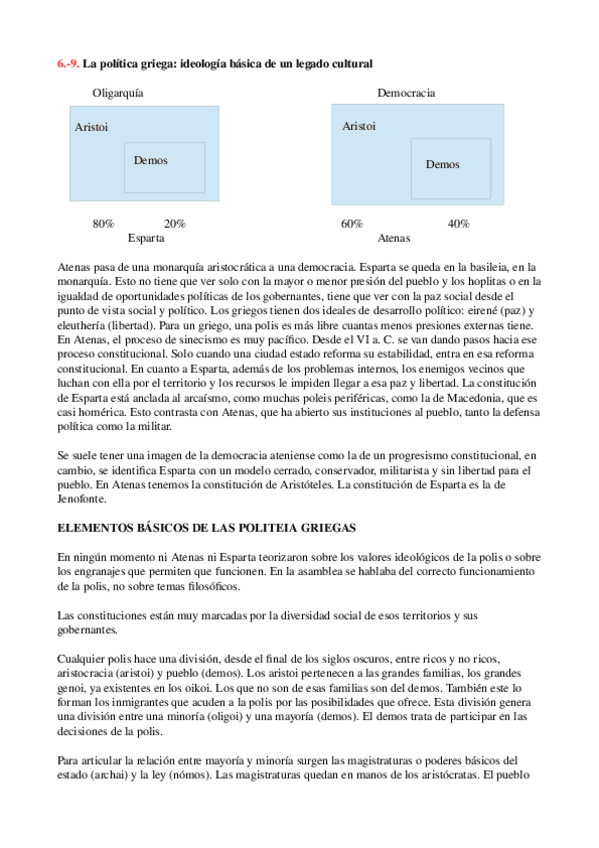 6.-9. La política griega: ideología básica de un legado cultural

Oligarquía

Aristoi

Demos

80% 20%
Esparta

Democracia

Aristoi

Demos

60% 40%
Atenas

Atenas pasa de una monarquía aristocrática a una democracia. Esparta se queda en la basileia, en la monarquía. Esto no tiene que ver solo con la mayor o menor presión del pueblo y los hoplitas o en la igualdad de oportunidades políticas de los gobernantes, tiene que ver con la paz social desde el punto de vista social y político. Los griegos tienen dos ideales de desarrollo político: eirené (paz) y eleuthería (libertad). Para un griego, una polis es más libre cuantas menos presiones externas tiene. En Atenas, el proceso de sinecismo es muy pacífico. Desde el VI a. C. se van dando pasos hacia ese proceso constitucional. Solo cuando una ciudad estado reforma su estabilidad, entra en esa reforma constitucional. En cuanto a Esparta, además de los problemas internos, los enemigos vecinos que luchan con ella por el territorio y los recursos le impiden llegar a esa paz y libertad. La constitución de Esparta está anclada al arcaísmo, como muchas poleis periféricas, como la de Macedonia, que es casi homérica. Esto contrasta con Atenas, que ha abierto sus instituciones al pueblo, tanto la defensa política como la militar.

Se suele tener una imagen de la democracia ateniense como la de un progresismo constitucional, en cambio, se identifica Esparta con un modelo cerrado, conservador, militarista y sin libertad para el pueblo. En Atenas tenemos la constitución de Aristóteles. La constitución de Esparta es la de Jenofonte.

ELEMENTOS BÁSICOS DE LAS POLITEIA GRIEGAS

En ningún momento ni Atenas ni Esparta teorizaron sobre los valores ideológicos de la polis o sobre los engranajes que permiten que funcionen. En la asamblea se hablaba del correcto funcionamiento de la polis, no sobre temas filosóficos.

Las constituciones están muy marcadas por la diversidad social de esos territorios y sus gobernantes.

Cualquier polis hace una división, desde el final de los siglos oscuros, entre ricos y no ricos, aristocracia (aristoi) y pueblo (demos). Los aristoi pertenecen a las grandes familias, los grandes genoi, ya existentes en los oikoi. Los que no son de esas familias son del demos. También este lo forman los inmigrantes que acuden a la polis por las posibilidades que ofrece. Esta división genera una división entre una minoría (oligoi) y una mayoría (demos). El demos trata de participar en las decisiones de la polis.

Para articular la relación entre mayoría y minoría surgen las magistraturas o poderes básicos del estado (archai) y la ley (nómos). Las magistraturas quedan en manos de los aristócratas. El pueblo